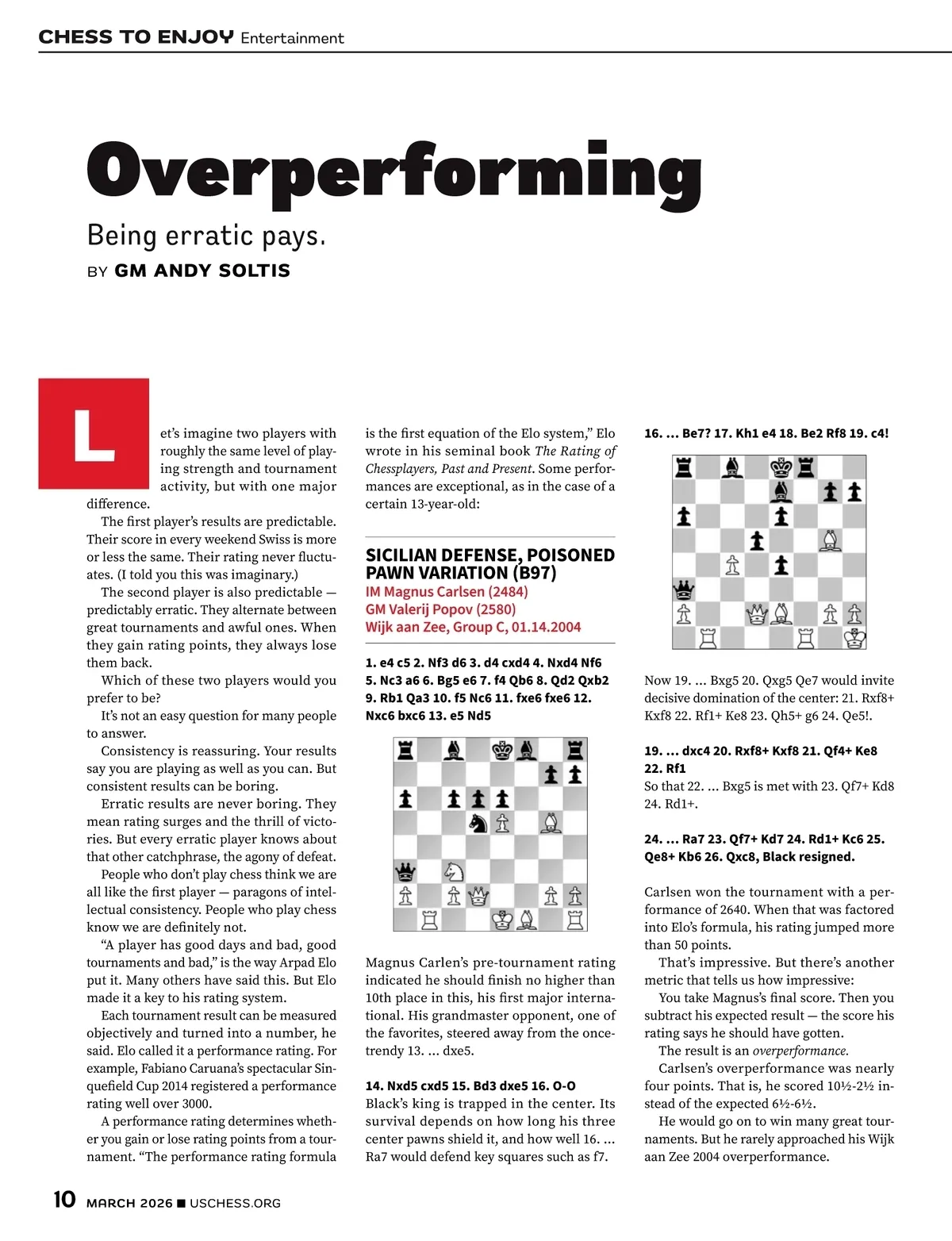 CHESS TO ENJOY Entertainment

Overperforming

Being erratic pays.

BY GM ANDY SOLTIS

Let's imagine two players with roughly the same level of playing strength and tournament activity, but with one major difference.

The first player's results are predictable. Their score in every weekend Swiss is more or less the same. Their rating never fluctuates. (I told you this was imaginary.)

The second player is also predictable — predictably erratic. They alternate between great tournaments and awful ones. When they gain rating points, they always lose them back.

Which of these two players would you prefer to be?

It's not an easy question for many people to answer.

Consistency is reassuring. Your results say you are playing as well as you can. But consistent results can be boring.

Erratic results are never boring. They mean rating surges and the thrill of victories. But every erratic player knows about that other catchphrase, the agony of defeat.

People who don't play chess think we are all like the first player — paragons of intellectual consistency. People who play chess know we are definitely not.

"A player has good days and bad, good tournaments and bad," is the way Arpad Elo put it. Many others have said this. But Elo made it a key to his rating system.

Each tournament result can be measured objectively and turned into a number, he said. Elo called it a performance rating. For example, Fabiano Caruana's spectacular Sinquefield Cup 2014 registered a performance rating well over 3000.

A performance rating determines whether you gain or lose rating points from a tournament. "The performance rating formula is the first equation of the Elo system," Elo wrote in his seminal book The Rating of Chessplayers, Past and Present. Some performances are exceptional, as in the case of a certain 13-year-old:

SICILIAN DEFENSE, POISONED PAWN VARIATION (B97)
IM Magnus Carlsen (2484)
GM Valerij Popov (2580)
Wijk aan Zee, Group C, 01.14.2004

1. e4 c5 2. Nf3 d6 3. d4 cxd4 4. Nxd4 Nf6 5. Nc3 a6 6. Bg5 e6 7. f4 Qb6 8. Qd2 Qxb2 9. Rb1 Qa3 10. f5 Nc6 11. fxe6 fxe6 12. Nxc6 bxc6 13. e5 Nd5

Magnus Carlen's pre-tournament rating indicated he should finish no higher than 10th place in this, his first major international. His grandmaster opponent, one of the favorites, steered away from the once-trendy 13. ... dxe5.

14. Nxd5 cxd5 15. Bd3 dxe5 16. O-O
Black's king is trapped in the center. Its survival depends on how long his three center pawns shield it, and how well 16. ... Ra7 would defend key squares such as f7.

16. ... Be7? 17. Kh1 e4 18. Be2 Rf8 19. c4!

Now 19. ... Bxg5 20. Qxg5 Qe7 would invite decisive domination of the center: 21. Rxf8+ Kxf8 22. Rf1+ Ke8 23. Qh5+ g6 24. Qe5!.

19. ... dxc4 20. Rxf8+ Kxf8 21. Qf4+ Ke8 22. Rf1
So that 22. ... Bxg5 is met with 23. Qf7+ Kd8 24. Rd1+.

24. ... Ra7 23. Qf7+ Kd7 24. Rd1+ Kc6 25. Qe8+ Kb6 26. Qxc8, Black resigned.

Carlsen won the tournament with a performance of 2640. When that was factored into Elo's formula, his rating jumped more than 50 points.

That's impressive. But there's another metric that tells us how impressive:

You take Magnus's final score. Then you subtract his expected result — the score his rating says he should have gotten.

The result is an overperformance.

Carlsen's overperformance was nearly four points. That is, he scored 10½-2½ instead of the expected 6½-6½.

He would go on to win many great tournaments. But he rarely approached his Wijk aan Zee 2004 overperformance.

10 MARCH 2026 ■ USCHESS.ORG